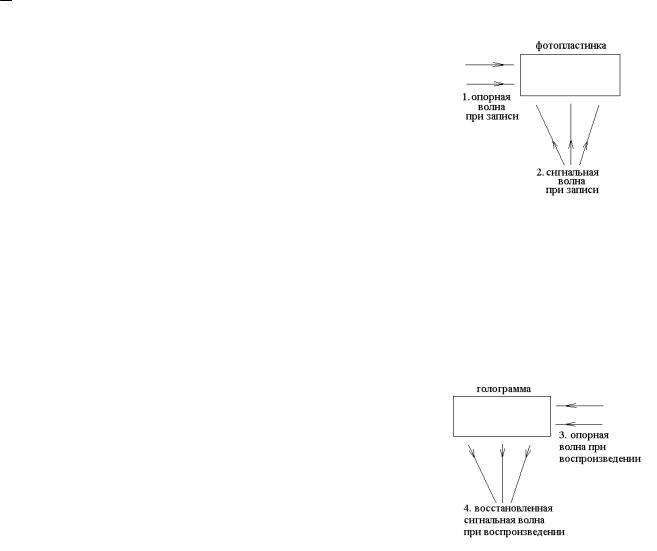 фотопластинка

1. опорная волна при записи

2. сигнальная волна при записи

голограмма

3. опорная волна при воспроизведении

4. восстановленная сигнальная волна при воспроизведении